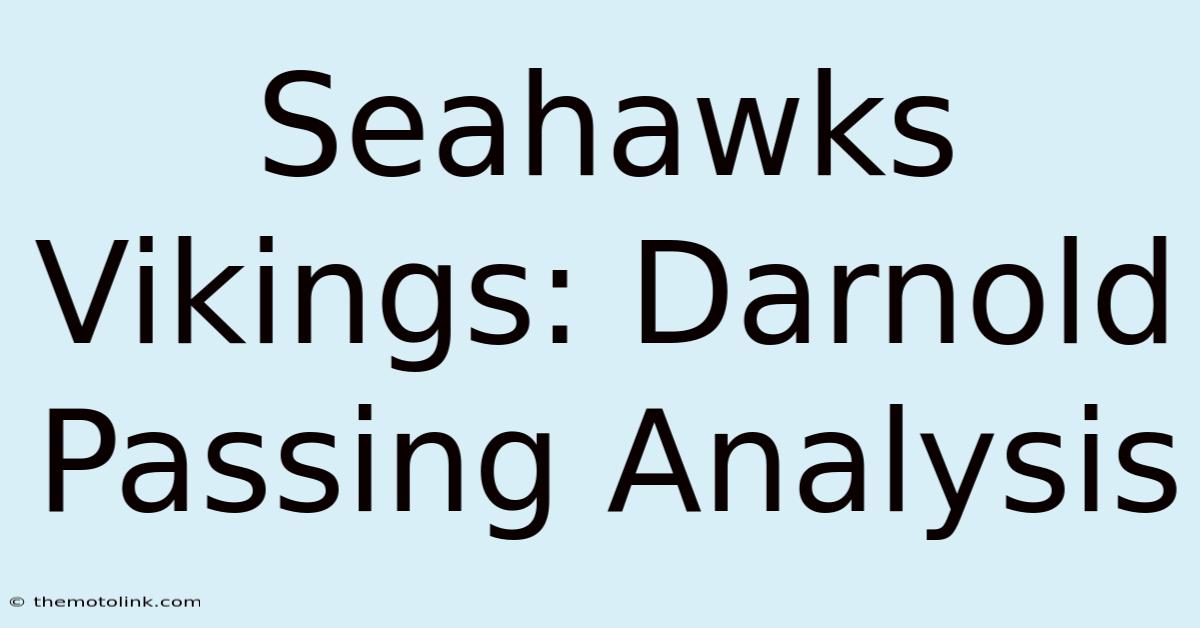 Seahawks Vikings: Darnold Passing Analysis

© themotolink.com